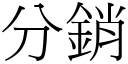 分銷